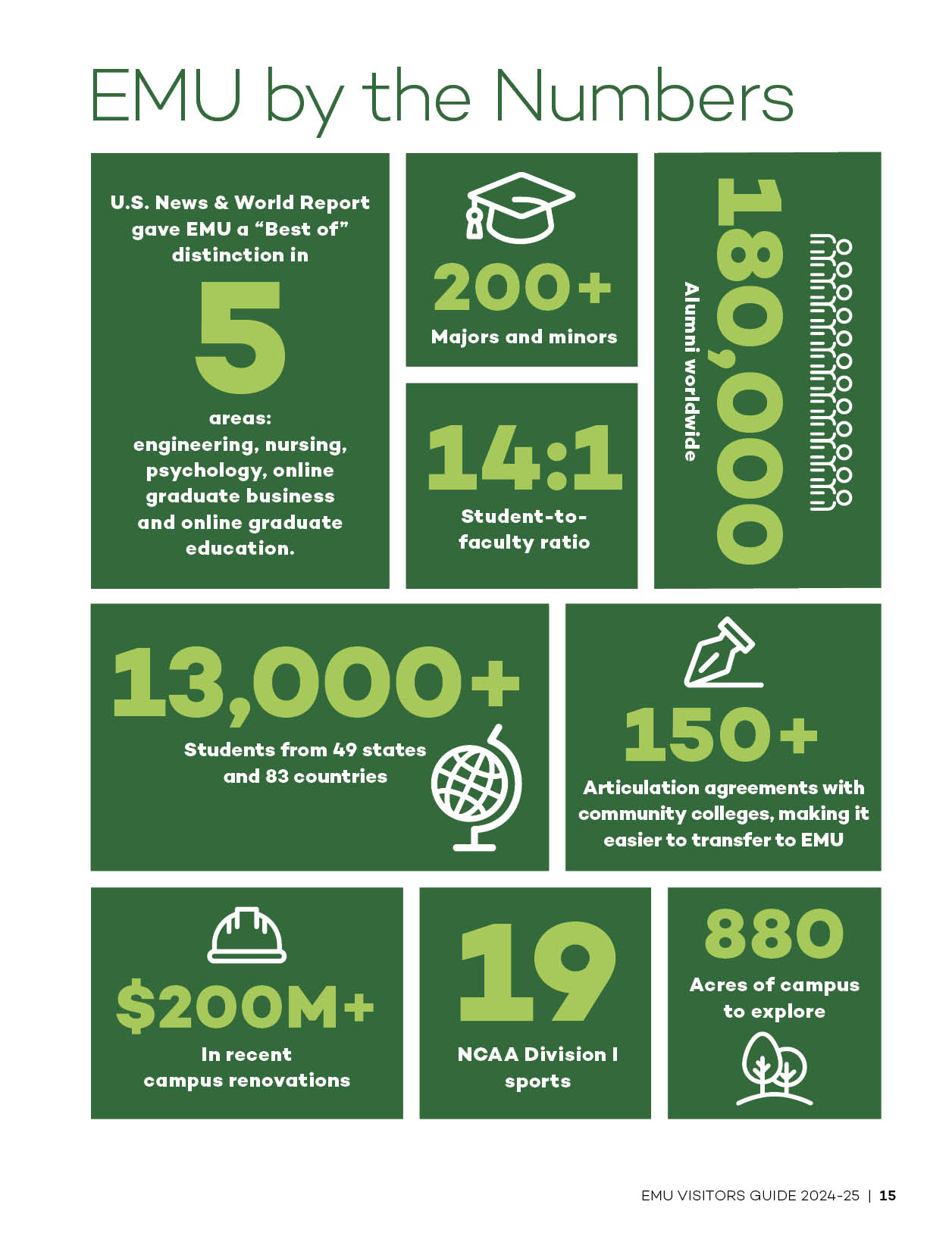 EMU by the Numbers

U.S. News & World Report gave EMU a “Best of” distinction in

5

areas: engineering, nursing, psychology, online graduate business and online graduate education.

200+

Majors and minors

14:1

Student-to-faculty ratio

180,000

Alumni worldwide

13,000+

Students from 49 states and 83 countries

150+

Articulation agreements with community colleges, making it easier to transfer to EMU

$200M+

In recent campus renovations

19

NCAA Division I sports

880

Acres of campus to explore

EMU VISITORS GUIDE 2024-25 | 15